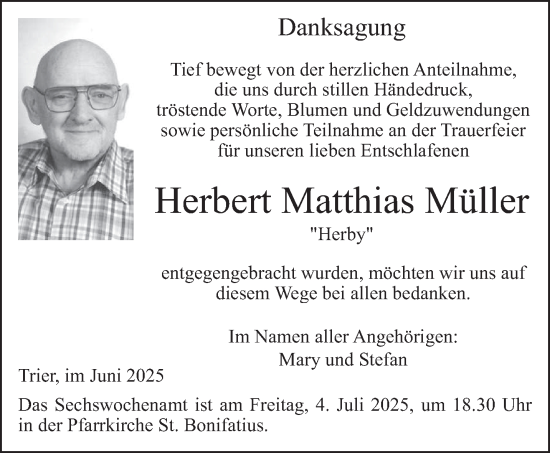 Danksagung

Tief bewegt von der herzlichen Anteilnahme, die uns durch stillen Händedruck, tröstende Worte, Blumen und Geldzuwendungen sowie persönliche Teilnahme an der Trauerfeier für unseren lieben Entschlafenen

Herbert Matthias Müller

"Herby"

entgegengebracht wurden, möchten wir uns auf diesem Wege bei allen bedanken.

Im Namen aller Angehörigen:
Mary und Stefan

Trier, im Juni 2025

Das Sechswochenamt ist am Freitag, 4. Juli 2025, um 18.30 Uhr in der Pfarrkirche St. Bonifatius.